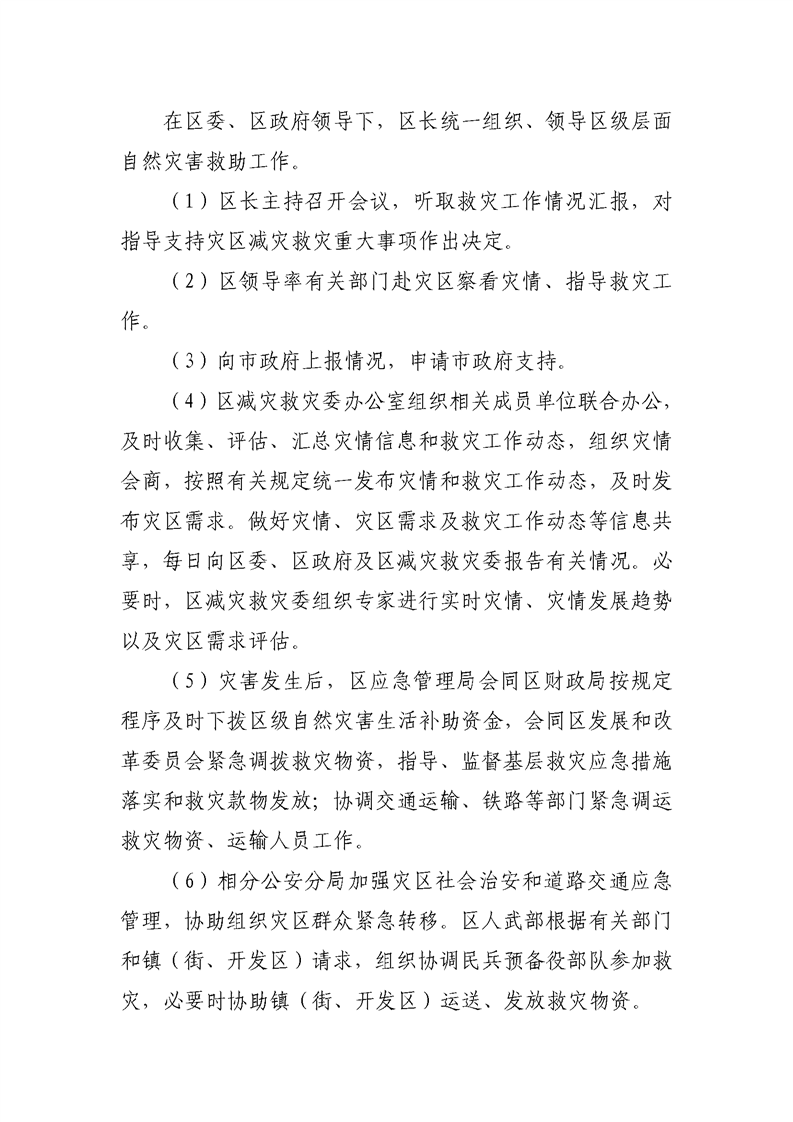 在区委、区政府领导下，区长统一组织、领导区级层面自然灾害救助工作。

（1）区长主持召开会议，听取救灾工作情况汇报，对指导支持灾区减灾救灾重大事项作出决定。

（2）区领导率有关部门赴灾区察看灾情、指导救灾工作。

（3）向市政府上报情况，申请市政府支持。

（4）区减灾救灾委办公室组织相关成员单位联合办公，及时收集、评估、汇总灾情信息和救灾工作动态，组织灾情会商，按照有关规定统一发布灾情和救灾工作动态，及时发布灾区需求。做好灾情、灾区需求及救灾工作动态等信息共享，每日向区委、区政府及区减灾救灾委报告有关情况。必要时，区减灾救灾委组织专家进行实时灾情、灾情发展趋势以及灾区需求评估。

（5）灾害发生后，区应急管理局会同区财政局按规定程序及时下拨区级自然灾害生活补助资金，会同区发展和改革委员会紧急调拨救灾物资，指导、监督基层救灾应急措施落实和救灾款物发放；协调交通运输、铁路等部门紧急调运救灾物资、运输人员工作。

（6）相分公安分局加强灾区社会治安和道路交通应急管理，协助组织灾区群众紧急转移。区人武部根据有关部门和镇（街、开发区）请求，组织协调民兵预备役部队参加救灾，必要时协助镇（街、开发区）运送、发放救灾物资。